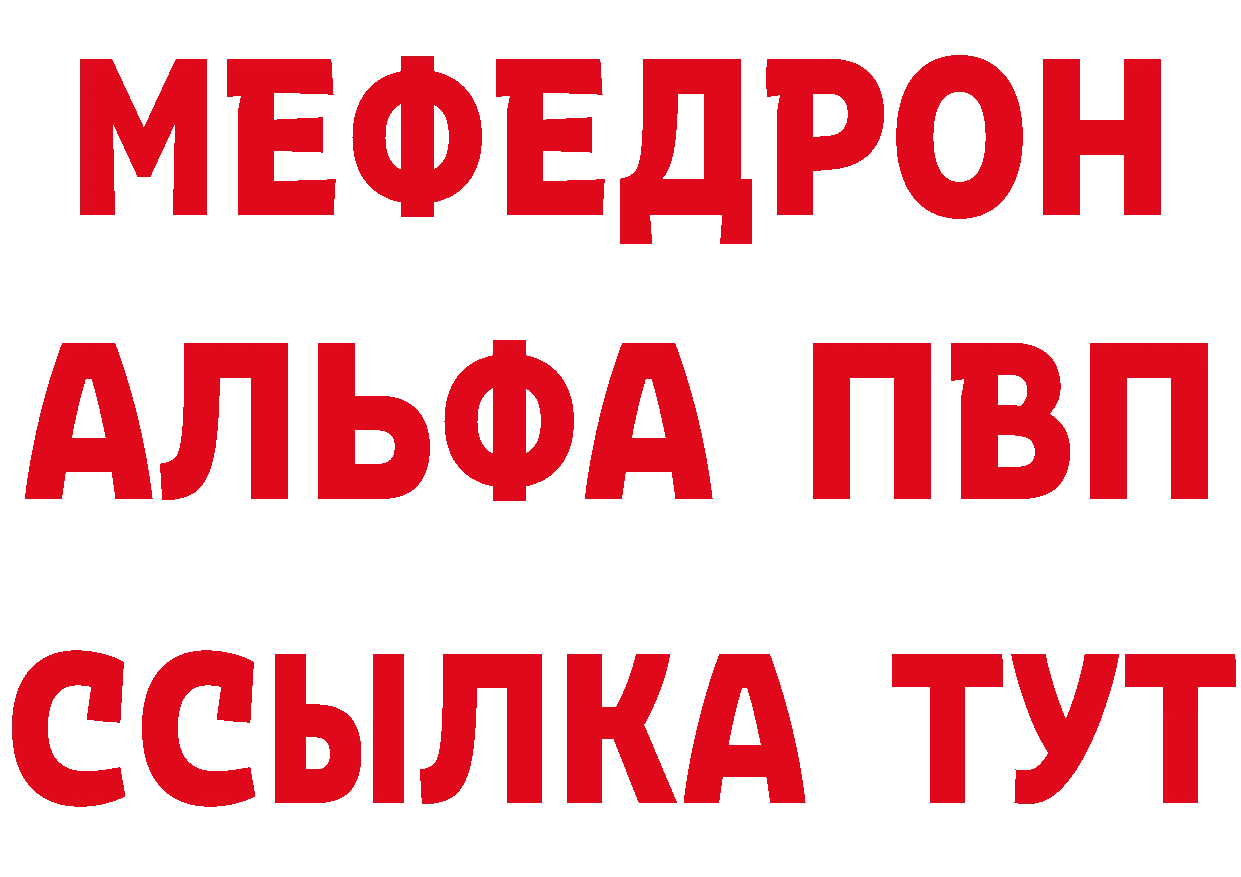 МЕФЕДРОН
АЛЬФА ПВП
ССЫЛКА ТУТ